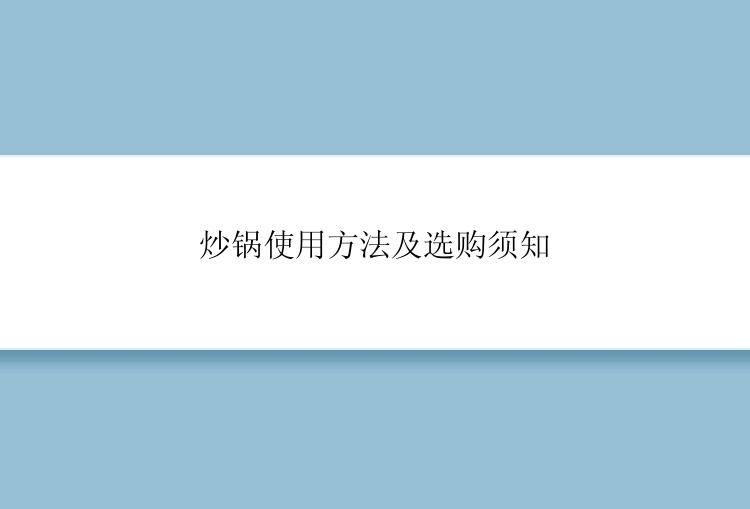 炒锅使用方法及选购须知